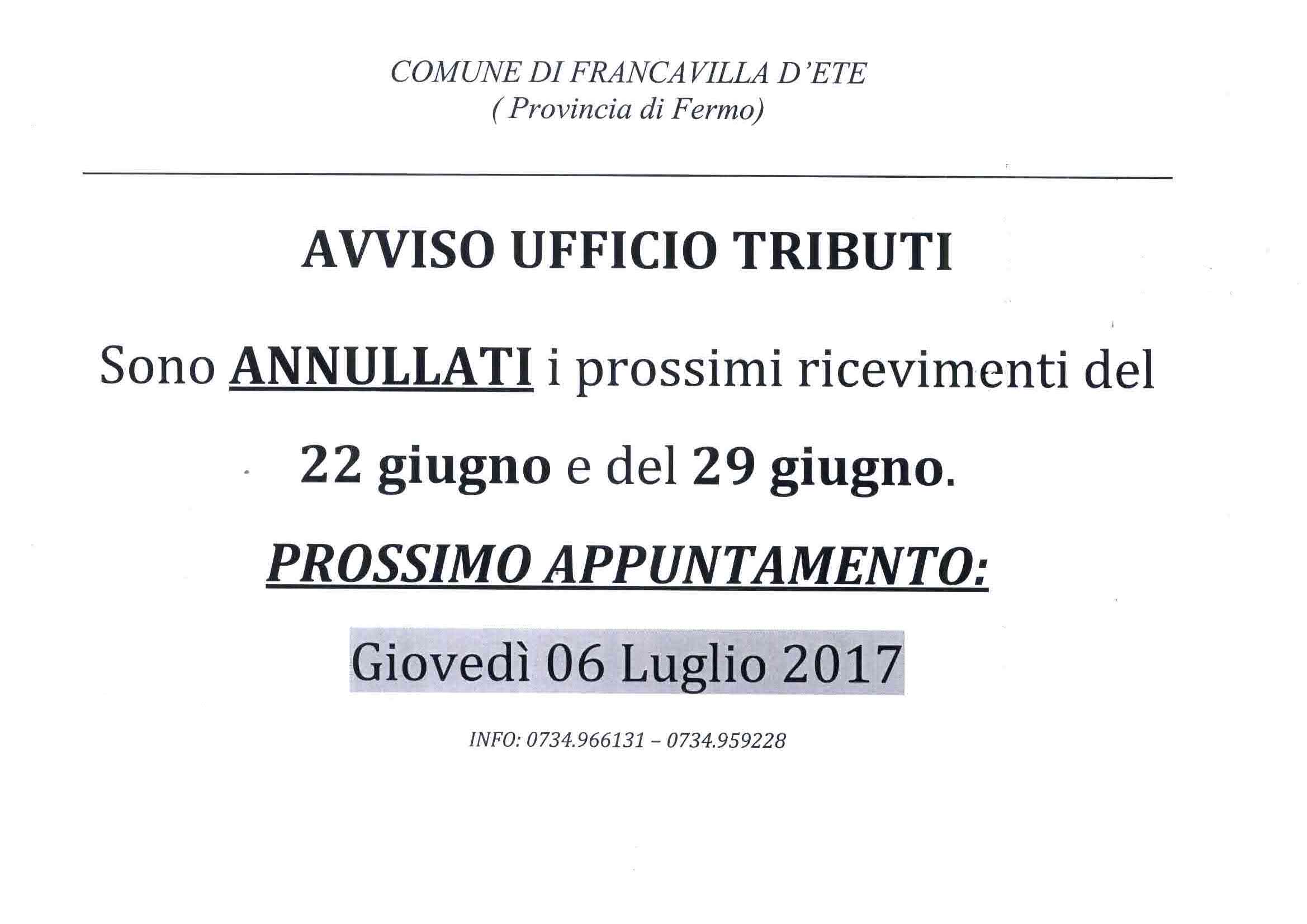 COMUNE DI FRANCAVILLA D'ETE
( Provincia di Fermo)

AVVISO UFFICIO TRIBUTI

Sono ANNULLATI i prossimi ricevimenti del 22 giugno e del 29 giugno.

PROSSIMO APPUNTAMENTO:

Giovedì 06 Luglio 2017

INFO: 0734.966131 – 0734.959228